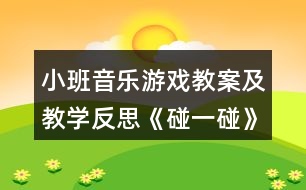 小班音乐游戏教案及教学反思《碰一碰》